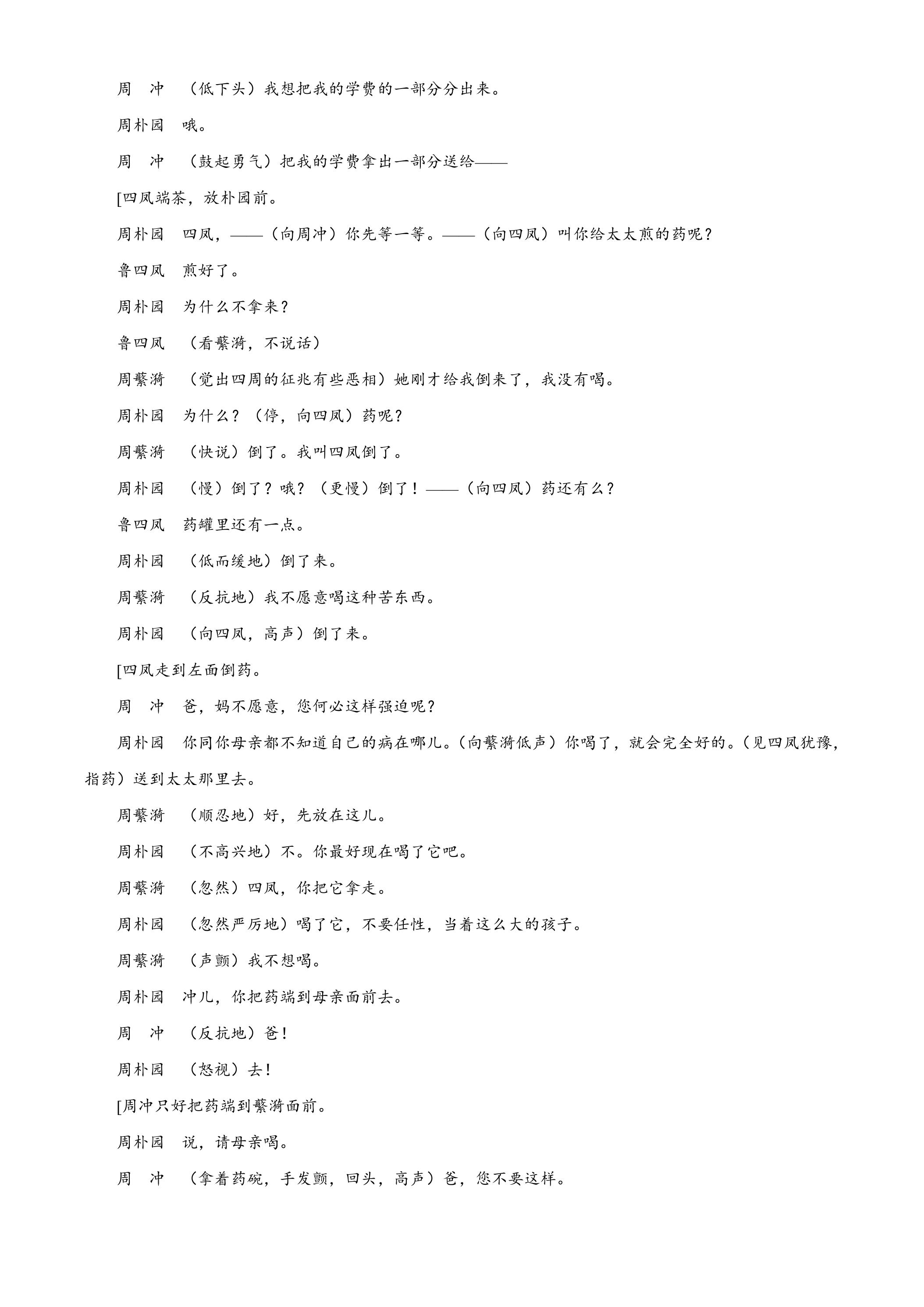 周　冲　（低下头）我想把我的学费的一部分分出来。

周朴园　哦。

周　冲　（鼓起勇气）把我的学费拿出一部分送给——

[四凤端茶，放朴园前。

周朴园　四凤，——（向周冲）你先等一等。——（向四凤）叫你给太太煎的药呢？

鲁四凤　煎好了。

周朴园　为什么不拿来？

鲁四凤　（看蘩漪，不说话）

周蘩漪　（觉出四周的征兆有些恶相）她刚才给我倒来了，我没有喝。

周朴园　为什么？（停，向四凤）药呢？

周蘩漪　（快说）倒了。我叫四凤倒了。

周朴园　（慢）倒了？哦？（更慢）倒了！——（向四凤）药还有么？

鲁四凤　药罐里还有一点。

周朴园　（低而缓地）倒了来。

周蘩漪　（反抗地）我不愿意喝这种苦东西。

周朴园　（向四凤，高声）倒了来。

[四凤走到左面倒药。

周　冲　爸，妈不愿意，您何必这样强迫呢？

周朴园　你同你母亲都不知道自己的病在哪儿。（向蘩漪低声）你喝了，就会完全好的。（见四凤犹豫，指药）送到太太那里去。

周蘩漪　（顺忍地）好，先放在这儿。

周朴园　（不高兴地）不。你最好现在喝了它吧。

周蘩漪　（忽然）四凤，你把它拿走。

周朴园　（忽然严厉地）喝了它，不要任性，当着这么大的孩子。

周蘩漪　（声颤）我不想喝。

周朴园　冲儿，你把药端到母亲面前去。

周　冲　（反抗地）爸！

周朴园　（怒视）去！

[周冲只好把药端到蘩漪面前。

周朴园　说，请母亲喝。

周　冲　（拿着药碗，手发颤，回头，高声）爸，您不要这样。